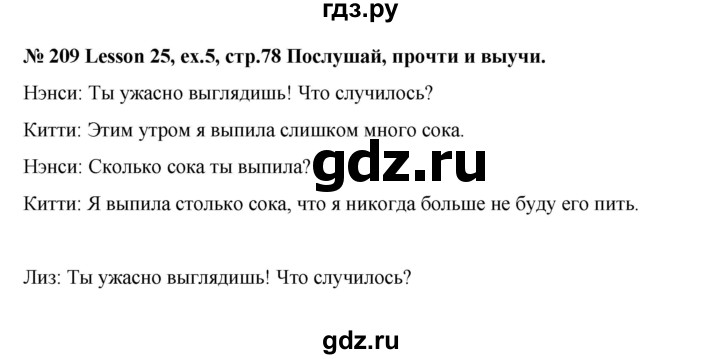 гдз.ру

№ 209 Lesson 25, ex.5, стр.78 Послушай, прочти и выучи.

Нэнси: Ты ужасно выглядишь! Что случилось?

Китти: Этим утром я выпила слишком много сока.

Нэнси: Сколько сока ты выпила?

gdz.ru

Китти: Я выпила столько сока, что я никогда больше не буду его пить.

Лиз: Ты ужасно выглядишь! Что случилось?

gdz.ru